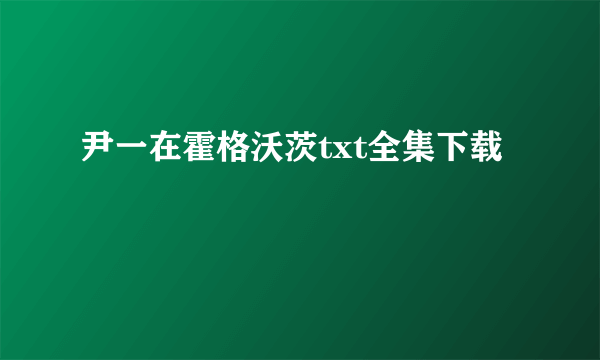 尹一在霍格沃茨txt全集下载